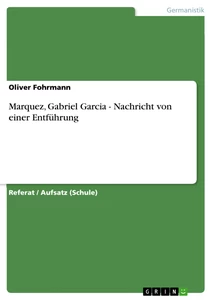 Germanistik

Oliver Fohrmann

Marquez, Gabriel Garcia - Nachricht von einer Entführung

Referat / Aufsatz (Schule)

GRIN